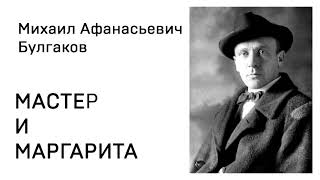 Михаил Афанасьевич Булгаков

МАСТЕР
И
МАРГАРИТА